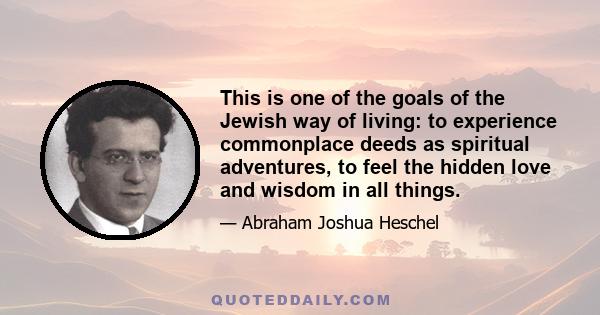 This is one of the goals of the Jewish way of living: to experience commonplace deeds as spiritual adventures, to feel the hidden love and wisdom in all things.

— Abraham Joshua Heschel

QUOTEDDAILY.COM